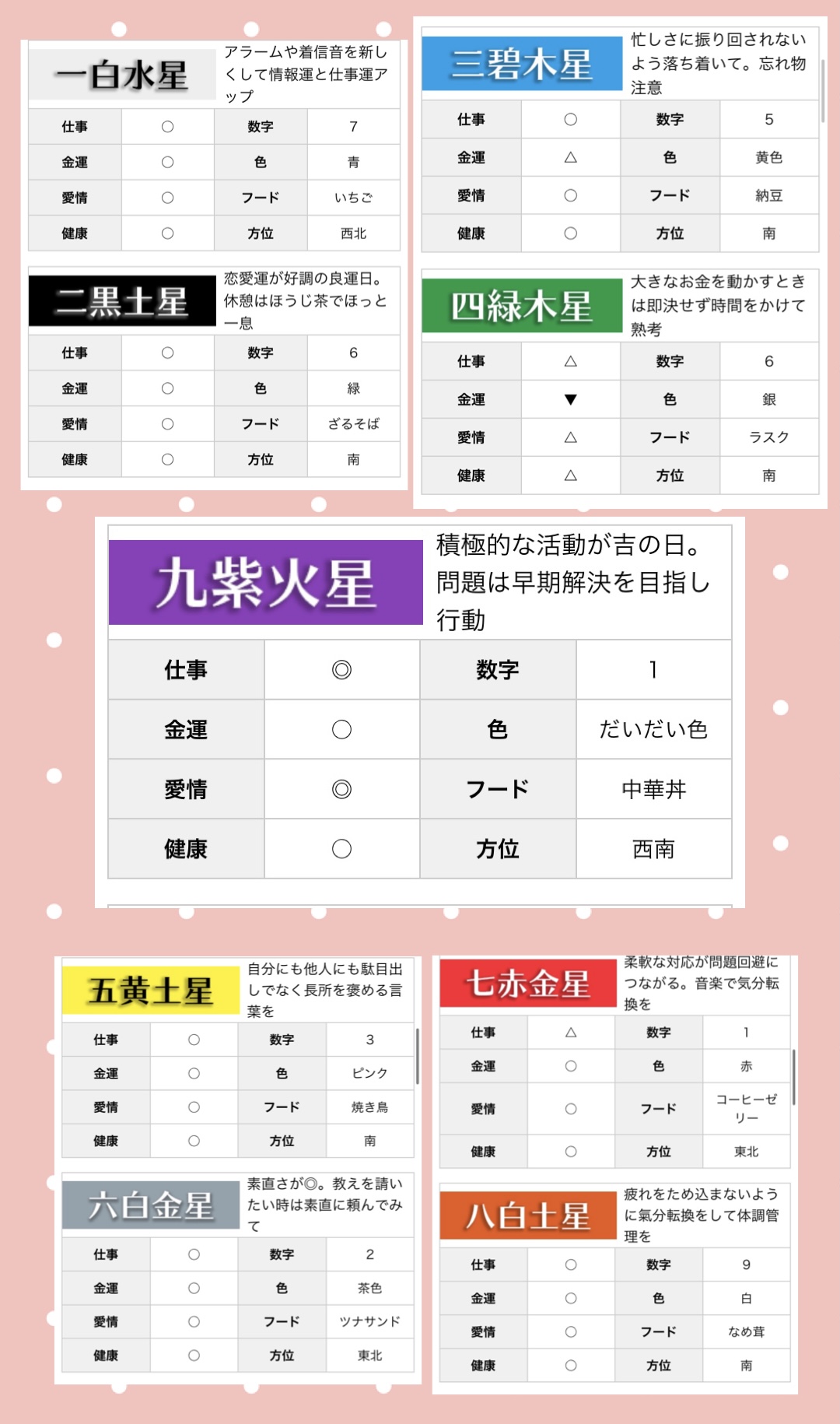 一白水星

アラームや着信音を新しくして情報運と仕事運アップ

| 仕事 | ○ | 数字 | 7 |
|---|---|---|---|
| 金運 | ○ | 色 | 青 |
| 愛情 | ○ | フード | いちご |
| 健康 | ○ | 方位 | 西北 |

二黒土星

恋愛運が好調の良運日。休憩はほうじ茶でほっと一息

| 仕事 | ○ | 数字 | 6 |
|---|---|---|---|
| 金運 | ○ | 色 | 緑 |
| 愛情 | ○ | フード | ざるそば |
| 健康 | ○ | 方位 | 南 |

三碧木星

忙しさに振り回されないよう落ち着いて。忘れ物注意

| 仕事 | ○ | 数字 | 5 |
|---|---|---|---|
| 金運 | △ | 色 | 黄色 |
| 愛情 | ○ | フード | 納豆 |
| 健康 | ○ | 方位 | 南 |

四緑木星

大きなお金を動かすときは即決せず時間をかけて熟考

| 仕事 | △ | 数字 | 6 |
|---|---|---|---|
| 金運 | ▼ | 色 | 銀 |
| 愛情 | △ | フード | ラスク |
| 健康 | △ | 方位 | 南 |

九紫火星

積極的な活動が吉の日。問題は早期解決を目指し行動

| 仕事 | ◎ | 数字 | 1 |
|---|---|---|---|
| 金運 | ○ | 色 | だいだい色 |
| 愛情 | ◎ | フード | 中華丼 |
| 健康 | ○ | 方位 | 西南 |

五黄土星

自分にも他人にも駄目出しでなく長所を褒める言葉を

| 仕事 | ○ | 数字 | 3 |
|---|---|---|---|
| 金運 | ○ | 色 | ピンク |
| 愛情 | ○ | フード | 焼き鳥 |
| 健康 | ○ | 方位 | 南 |

六白金星

素直さが◎。教えを請いたい時は素直に頼んでみて

| 仕事 | ○ | 数字 | 2 |
|---|---|---|---|
| 金運 | ○ | 色 | 茶色 |
| 愛情 | ○ | フード | ツナサンド |
| 健康 | ○ | 方位 | 東北 |

七赤金星

柔軟な対応が問題回避につながる。音楽で気分転換を

| 仕事 | △ | 数字 | 1 |
|---|---|---|---|
| 金運 | ○ | 色 | 赤 |
| 愛情 | ○ | フード | コーヒーゼリー |
| 健康 | ○ | 方位 | 東北 |

八白土星

疲れをため込まないように気分転換をして体調管理を

| 仕事 | ○ | 数字 | 9 |
|---|---|---|---|
| 金運 | ○ | 色 | 白 |
| 愛情 | ○ | フード | なめ茸 |
| 健康 | ○ | 方位 | 南 |